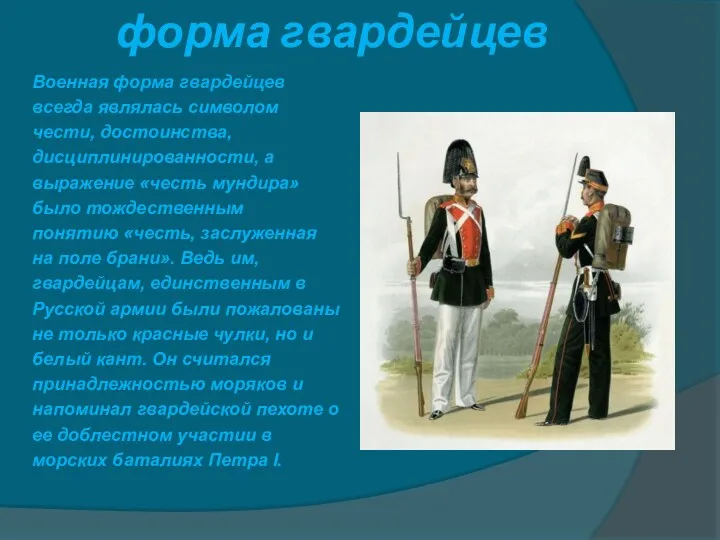 форма гвардейцев

Военная форма гвардейцев всегда являлась символом чести, достоинства, дисциплинированности, а выражение «честь мундира» было тождественным понятию «честь, заслуженная на поле брани». Ведь им, гвардейцам, единственным в Русской армии были пожалованы не только красные чулки, но и белый кант. Он считался принадлежностью моряков и напоминал гвардейской пехоте о ее доблестном участии в морских баталиях Петра I.